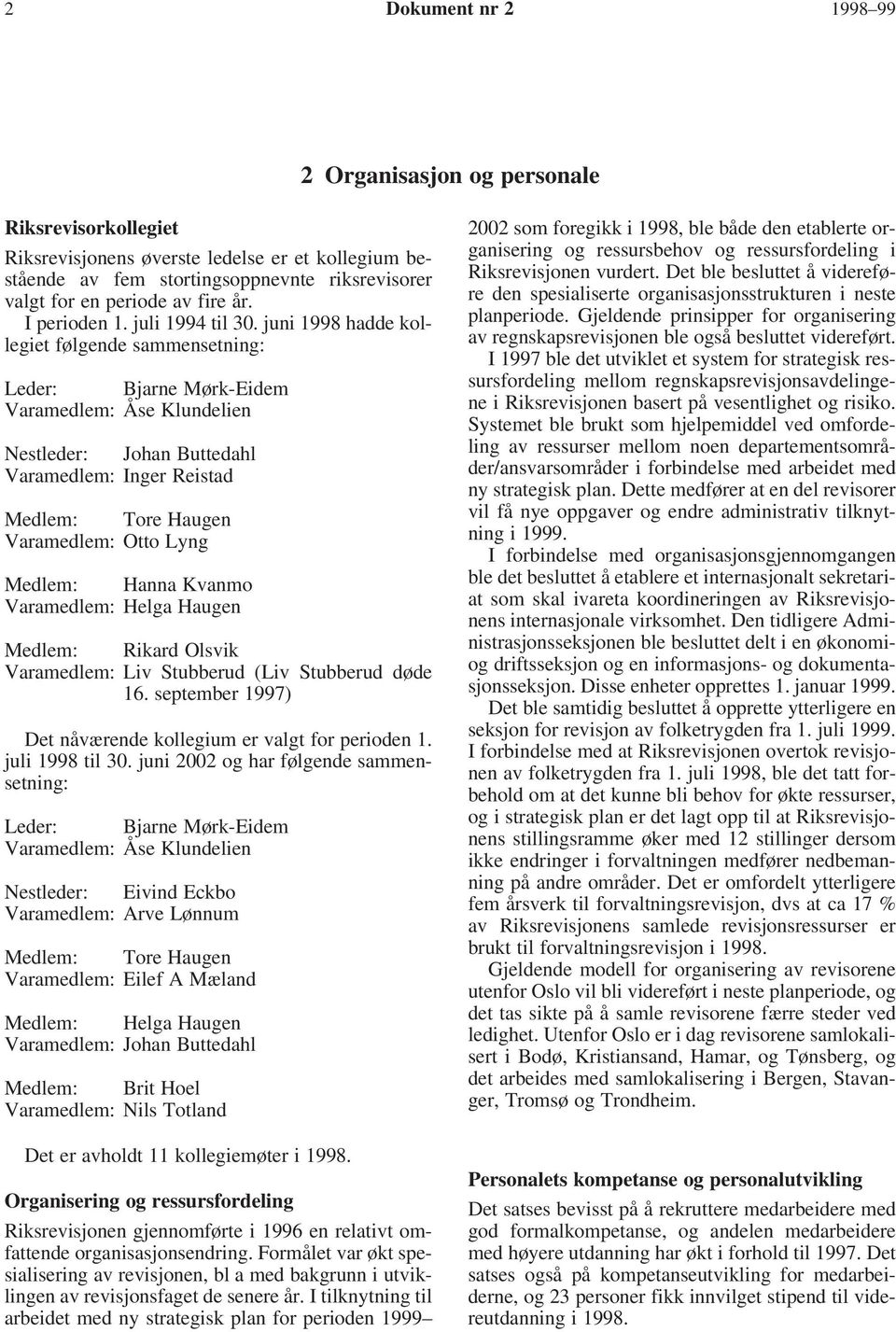 2 Dokument nr 2 1998–99

2 Organisasjon og personale

Riksrevisorkollegiet

Riksrevisjonens øverste ledelse er et kollegium bestående av fem stortingsoppnevnte riksrevisorer valgt for en periode av fire år.

I perioden 1. juli 1994 til 30. juni 1998 hadde kollegiet følgende sammensetning:

Leder: Bjarne Mørk-Eidem
Varamedlem: Åse Klundelien

Nestleder: Johan Buttedahl
Varamedlem: Inger Reistad

Medlem: Tore Haugen
Varamedlem: Otto Lyng

Medlem: Hanna Kvanmo
Varamedlem: Helga Haugen

Medlem: Rikard Olsvik
Varamedlem: Liv Stubberud (Liv Stubberud døde 16. september 1997)

Det nåværende kollegium er valgt for perioden 1. juli 1998 til 30. juni 2002 og har følgende sammensetning:

Leder: Bjarne Mørk-Eidem
Varamedlem: Åse Klundelien

Nestleder: Eivind Eckbo
Varamedlem: Arve Lønnum

Medlem: Tore Haugen
Varamedlem: Eilef A Mæland

Medlem: Helga Haugen
Varamedlem: Johan Buttedahl

Medlem: Brit Hoel
Varamedlem: Nils Totland

Det er avholdt 11 kollegiemøter i 1998.

Organisering og ressursfordeling

Riksrevisjonen gjennomførte i 1996 en relativt omfattende organisasjonsendring. Formålet var økt spesialisering av revisjonen, bl a med bakgrunn i utviklingen av revisjonsfaget de senere år. I tilknytning til arbeidet med ny strategisk plan for perioden 1999–2002 som foregikk i 1998, ble både den etablerte organisering og ressursbehov og ressursfordeling i Riksrevisjonen vurdert. Det ble besluttet å videreføre den spesialiserte organisasjonsstrukturen i neste planperiode. Gjeldende prinsipper for organisering av regnskapsrevisjonen ble også besluttet videreført.

I 1997 ble det utviklet et system for strategisk ressursfordeling mellom regnskapsrevisjonsavdelingene i Riksrevisjonen basert på vesentlighet og risiko. Systemet ble brukt som hjelpemiddel ved omfordeling av ressurser mellom noen departementsområder/ansvarsområder i forbindelse med arbeidet med ny strategisk plan. Dette medfører at en del revisorer vil få nye oppgaver og endre administrativ tilknytning i 1999.

I forbindelse med organisasjonsgjennomgangen ble det besluttet å etablere et internasjonalt sekretariat som skal ivareta koordineringen av Riksrevisjonens internasjonale virksomhet. Den tidligere Administrasjonsseksjonen ble besluttet delt i en økonomi- og driftsseksjon og en informasjons- og dokumentasjonsseksjon. Disse enheter opprettes 1. januar 1999.

Det ble samtidig besluttet å opprette ytterligere en seksjon for revisjon av folketrygden fra 1. juli 1999. I forbindelse med at Riksrevisjonen overtok revisjonen av folketrygden fra 1. juli 1998, ble det tatt forbehold om at det kunne bli behov for økte ressurser, og i strategisk plan er det lagt opp til at Riksrevisjonens stillingsramme øker med 12 stillinger dersom ikke endringer i forvaltningen medfører nedbemanning på andre områder. Det er omfordelt ytterligere fem årsverk til forvaltningsrevisjon, dvs at ca 17 % av Riksrevisjonens samlede revisjonsressurser er brukt til forvaltningsrevisjon i 1998.

Gjeldende modell for organisering av revisorene utenfor Oslo vil bli videreført i neste planperiode, og det tas sikte på å samle revisorene færre steder ved ledighet. Utenfor Oslo er i dag revisorene samlokalisert i Bodø, Kristiansand, Hamar, og Tønsberg, og det arbeides med samlokalisering i Bergen, Stavanger, Tromsø og Trondheim.

Personalets kompetanse og personalutvikling

Det satses bevisst på å rekruttere medarbeidere med god formalkompetanse, og andelen medarbeidere med høyere utdanning har økt i forhold til 1997. Det satses også på kompetanseutvikling for medarbeiderne, og 23 personer fikk innvilget stipend til videreutdanning i 1998.